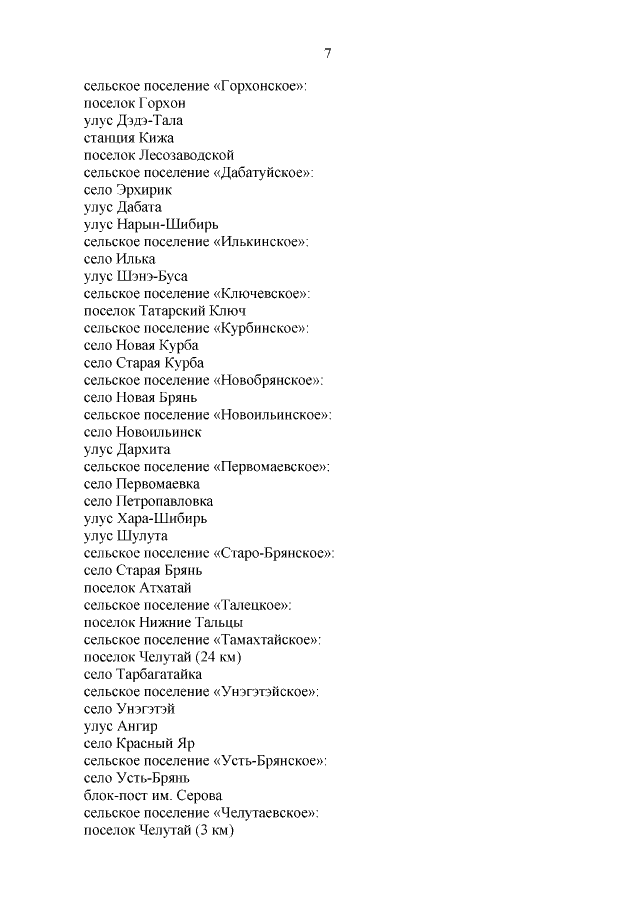 7

сельское поселение «Горхонское»:
поселок Горхон
улус Дэдэ-Тала
станция Кижа
поселок Лесозаводской
сельское поселение «Дабатуйское»:
село Эрхирик
улус Дабата
улус Нарын-Шибирь
сельское поселение «Илькинское»:
село Илька
улус Шэнэ-Буса
сельское поселение «Ключевское»:
поселок Татарский Ключ
сельское поселение «Курбинское»:
село Новая Курба
село Старая Курба
сельское поселение «Новобрянское»:
село Новая Брянь
сельское поселение «Новоильинское»:
село Новоильинск
улус Дархита
сельское поселение «Первомаевское»:
село Первомаевка
село Петропавловка
улус Хара-Шибирь
улус Шулута
сельское поселение «Старо-Брянское»:
село Старая Брянь
поселок Атхатай
сельское поселение «Талецкое»:
поселок Нижние Тальцы
сельское поселение «Тамахтайское»:
поселок Челутай (24 км)
село Тарбагатайка
сельское поселение «Унэгэтэйское»:
село Унэгэтэй
улус Ангир
село Красный Яр
сельское поселение «Усть-Брянское»:
село Усть-Брянь
блок-пост им. Серова
сельское поселение «Челутаевское»:
поселок Челутай (3 км)